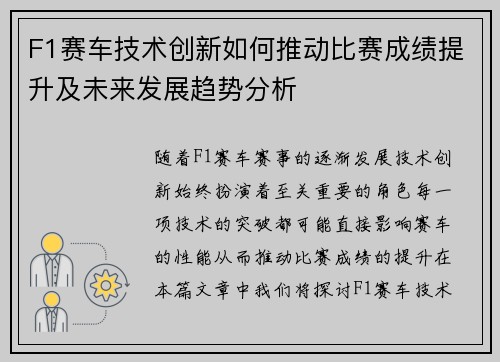 F1赛车技术创新如何推动比赛成绩提升及未来发展趋势分析

随着F1赛车赛事的逐渐发展技术创新始终扮演着至关重要的角色每一项技术的突破都可能直接影响赛车的性能从而推动比赛成绩的提升在本篇文章中我们将探讨F1赛车技术